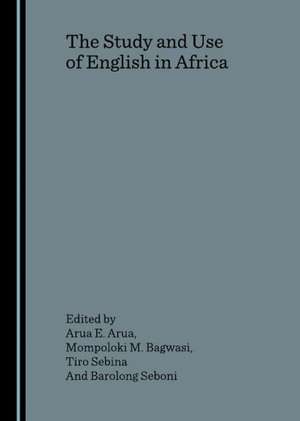 The Study and Use of English in Africa

Edited by
Arua E. Arua,
Mompoloki M. Bagwasi,
Tiro Sebina
And Barolong Seboni